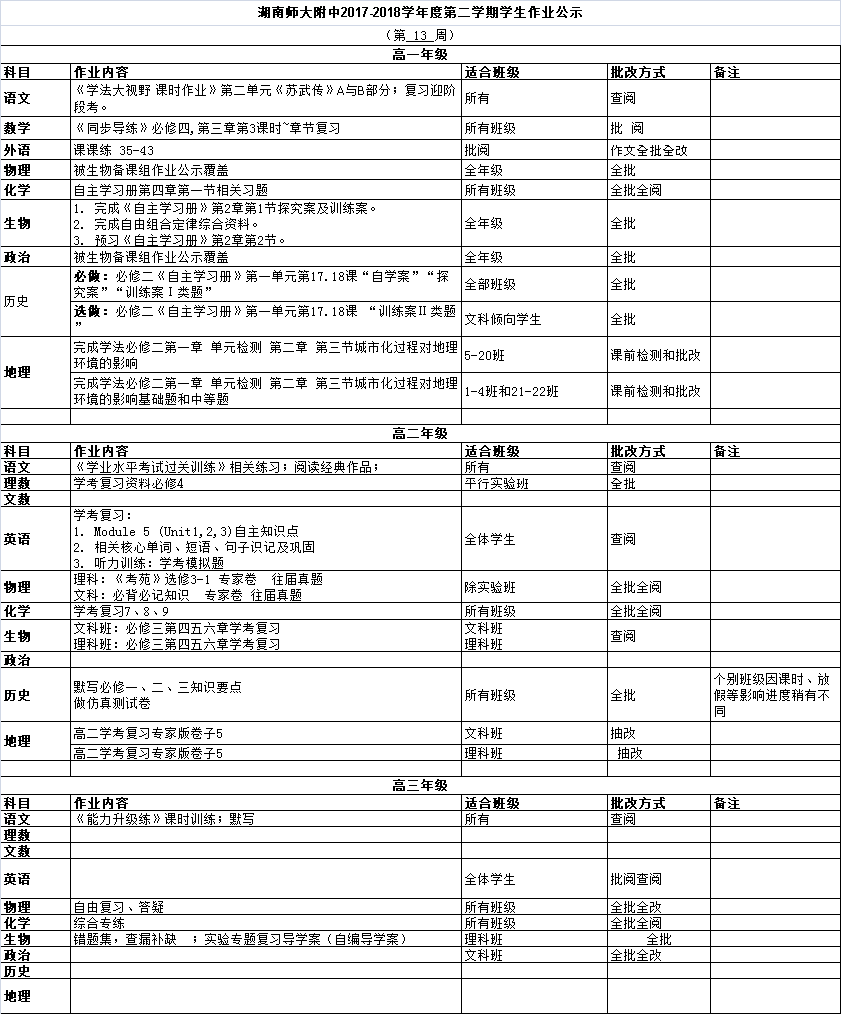 湖南师大附中2017-2018学年度第二学期学生作业公示

（第 13 周）

高一年级

| 科目 | 作业内容 | 适合班级 | 批改方式 | 备注 |
|---|---|---|---|---|
| 语文 | 《学法大视野 课时作业》第二单元《苏武传》A与B部分；复习迎阶段考。 | 所有 | 查阅 | |
| 数学 | 《同步导练》必修四,第三章第3课时~章节复习 | 所有班级 | 批 阅 | |
| 外语 | 课课练 35-43 | 批阅 | 作文全批全改 | |
| 物理 | 被生物备课组作业公示覆盖 | 全年级 | 全批 | |
| 化学 | 自主学习册第四章第一节相关习题 | 所有班级 | 全批全阅 | |
| 生物 | 1. 完成《自主学习册》第2章第1节探究案及训练案。 2. 完成自由组合定律综合资料。 3. 预习《自主学习册》第2章第2节。 | 全年级 | 全批 | |
| 政治 | 被生物备课组作业公示覆盖 | 全年级 | 全批 | |
| 历史 | 必做：必修二《自主学习册》第一单元第17.18课“自学案”“探究案”“训练案I类题” | 全部班级 | 全批 | |
| | 选做：必修二《自主学习册》第一单元第17.18课 “训练案II类题” | 文科倾向学生 | 全批 | |
| 地理 | 完成学法必修二第一章 单元检测 第二章 第三节城市化过程对地理环境的影响 | 5-20班 | 课前检测和批改 | |
| | 完成学法必修二第一章 单元检测 第二章 第三节城市化过程对地理环境的影响基础题和中等题 | 1-4班和21-22班 | 课前检测和批改 | |

高二年级

| 科目 | 作业内容 | 适合班级 | 批改方式 | 备注 |
|---|---|---|---|---|
| 语文 | 《学业水平考试过关训练》相关练习；阅读经典作品； | 所有 | 查阅 | |
| 理数 | 学考复习资料必修4 | 平行实验班 | 全批 | |
| 文数 | | | | |
| 英语 | 学考复习: 1. Module 5 (Unit1,2,3)自主知识点 2. 相关核心单词、短语、句子识记及巩固 3. 听力训练：学考模拟题 | 全体学生 | 查阅 | |
| 物理 | 理科：《考苑》选修3-1 专家卷 往届真题 文科：必背必记知识 专家卷 往届真题 | 除实验班 | 全批全阅 | |
| 化学 | 学考复习7、8、9 | 所有班级 | 全批全阅 | |
| 生物 | 文科班：必修三第四五六章学考复习 理科班：必修三第四五六章学考复习 | 文科班 理科班 | 查阅 | |
| 政治 | | | | |
| 历史 | 默写必修一、二、三知识要点 做仿真测试卷 | 所有班级 | 全批 | 个别班级因课时、放假等影响进度稍有不同 |
| 地理 | 高二学考复习专家版卷子5 | 文科班 | 抽改 | |
| | 高二学考复习专家版卷子5 | 理科班 | 抽改 | |

高三年级

| 科目 | 作业内容 | 适合班级 | 批改方式 | 备注 |
|---|---|---|---|---|
| 语文 | 《能力升级练》课时训练；默写 | 所有 | 查阅 | |
| 理数 | | | | |
| 文数 | | | | |
| 英语 | | 全体学生 | 批阅查阅 | |
| 物理 | 自由复习、答疑 | 所有班级 | 全批全改 | |
| 化学 | 综合专练 | 所有班级 | 全批全阅 | |
| 生物 | 错题集，查漏补缺 ；实验专题复习导学案（自编导学案） | 理科班 | 全批 | |
| 政治 | | 文科班 | 全批全改 | |
| 历史 | | | | |
| 地理 | | | | |